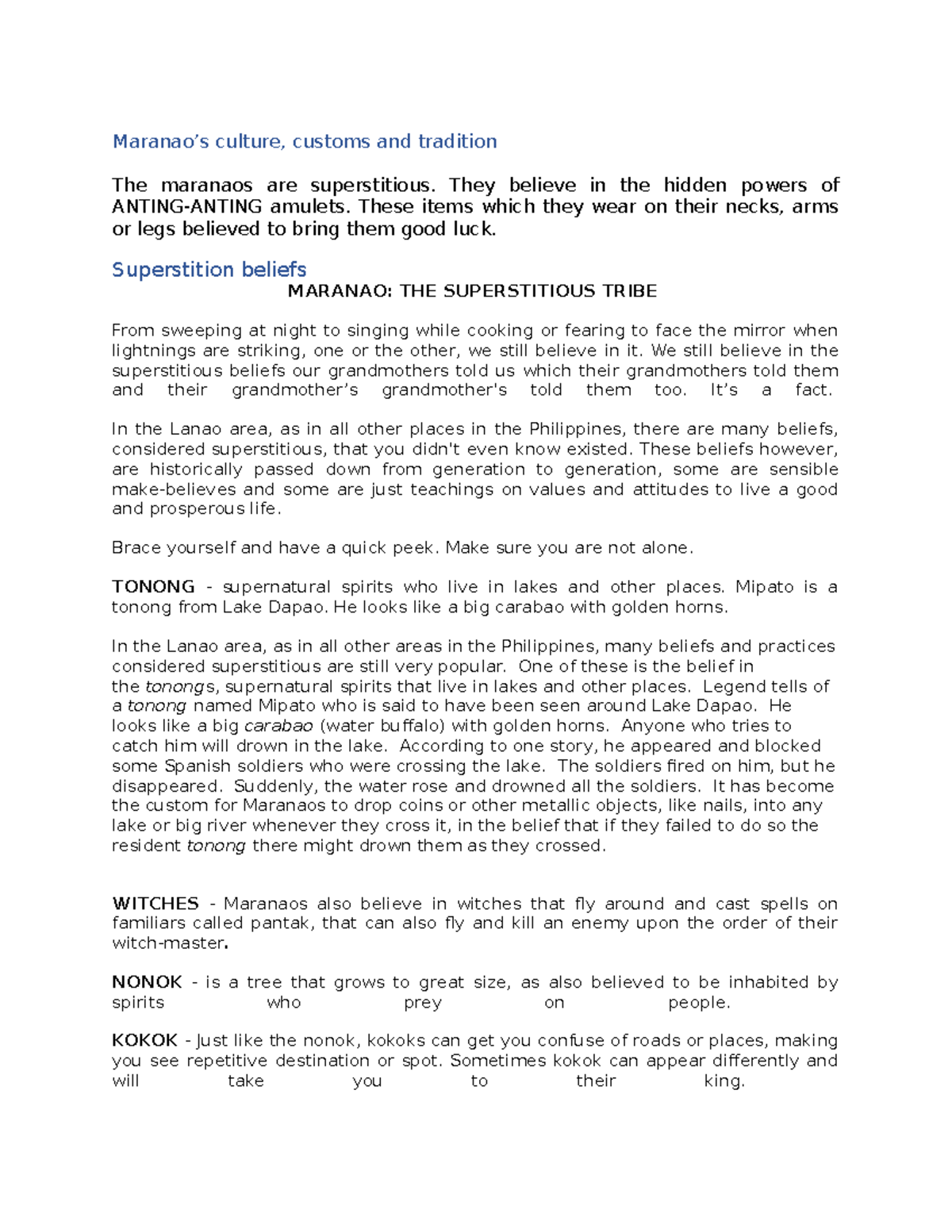 Maranao's culture, customs and tradition

The maranaos are superstitious. They believe in the hidden powers of ANTING-ANTING amulets. These items which they wear on their necks, arms or legs believed to bring them good luck.

Superstition beliefs

MARANAO: THE SUPERSTITIOUS TRIBE

From sweeping at night to singing while cooking or fearing to face the mirror when lightnings are striking, one or the other, we still believe in it. We still believe in the superstitious beliefs our grandmothers told us which their grandmothers told them and their grandmother's grandmother's told them too. It's a fact.

In the Lanao area, as in all other places in the Philippines, there are many beliefs, considered superstitious, that you didn't even know existed. These beliefs however, are historically passed down from generation to generation, some are sensible make-believes and some are just teachings on values and attitudes to live a good and prosperous life.

Brace yourself and have a quick peek. Make sure you are not alone.

TONONG - supernatural spirits who live in lakes and other places. Mipato is a tonong from Lake Dapao. He looks like a big carabao with golden horns.

In the Lanao area, as in all other areas in the Philippines, many beliefs and practices considered superstitious are still very popular. One of these is the belief in the tonongs, supernatural spirits that live in lakes and other places. Legend tells of a tonong named Mipato who is said to have been seen around Lake Dapao. He looks like a big carabao (water buffalo) with golden horns. Anyone who tries to catch him will drown in the lake. According to one story, he appeared and blocked some Spanish soldiers who were crossing the lake. The soldiers fired on him, but he disappeared. Suddenly, the water rose and drowned all the soldiers. It has become the custom for Maranaos to drop coins or other metallic objects, like nails, into any lake or big river whenever they cross it, in the belief that if they failed to do so the resident tonong there might drown them as they crossed.

WITCHES - Maranaos also believe in witches that fly around and cast spells on familiars called pantak, that can also fly and kill an enemy upon the order of their witch-master.

NONOK - is a tree that grows to great size, as also believed to be inhabited by spirits who prey on people.

KOKOK - Just like the nonok, kokoks can get you confuse of roads or places, making you see repetitive destination or spot. Sometimes kokok can appear differently and will take you to their king.